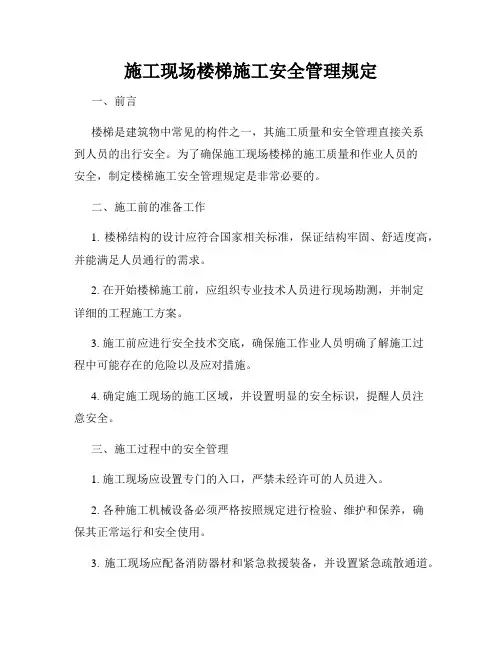 施工现场楼梯施工安全管理规定

一、前言

楼梯是建筑物中常见的构件之一，其施工质量和安全管理直接关系到人员的出行安全。为了确保施工现场楼梯的施工质量和作业人员的安全，制定楼梯施工安全管理规定是非常必要的。

二、施工前的准备工作

1. 楼梯结构的设计应符合国家相关标准，保证结构牢固、舒适度高，并能满足人员通行的需求。

2. 在开始楼梯施工前，应组织专业技术人员进行现场勘测，并制定详细的工程施工方案。

3. 施工前应进行安全技术交底，确保施工作业人员明确了解施工过程中可能存在的危险以及应对措施。

4. 确定施工现场的施工区域，并设置明显的安全标识，提醒人员注意安全。

三、施工过程中的安全管理

1. 施工现场应设置专门的入口，严禁未经许可的人员进入。

2. 各种施工机械设备必须严格按照规定进行检验、维护和保养，确保其正常运行和安全使用。

3. 施工现场应配备消防器材和紧急救援装备，并设置紧急疏散通道。